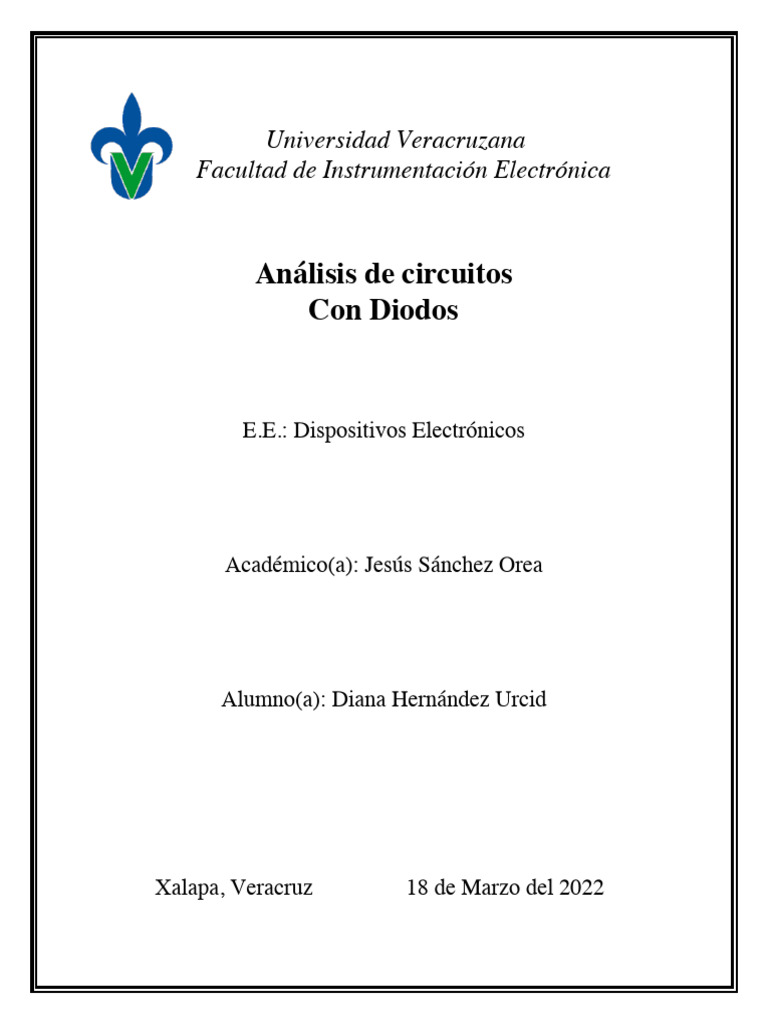 Universidad Veracruzana
Facultad de Instrumentación Electrónica

Análisis de circuitos
Con Diodos

E.E.: Dispositivos Electrónicos

Académico(a): Jesús Sánchez Orea

Alumno(a): Diana Hernández Urcid

Xalapa, Veracruz 18 de Marzo del 2022